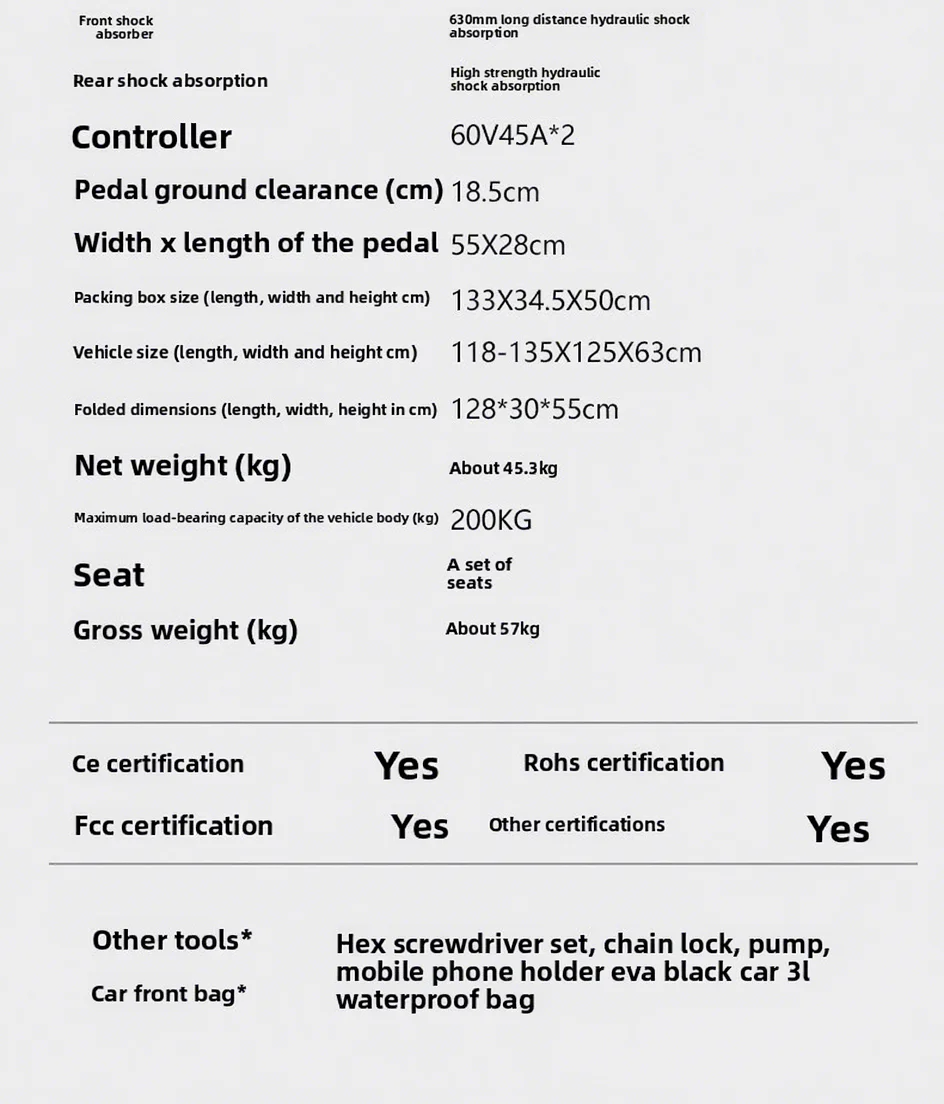 | | |
|---|---|
| Front shock absorber | 630mm long distance hydraulic shock absorption |
| Rear shock absorption | High strength hydraulic shock absorption |
| Controller | 60V45A*2 |
| Pedal ground clearance (cm) | 18.5cm |
| Width x length of the pedal | 55X28cm |
| Packing box size (length, width and height cm) | 133X34.5X50cm |
| Vehicle size (length, width and height cm) | 118-135X125X63cm |
| Folded dimensions (length, width, height in cm) | 128*30*55cm |
| Net weight (kg) | About 45.3kg |
| Maximum load-bearing capacity of the vehicle body (kg) | 200KG |
| Seat | A set of seats |
| Gross weight (kg) | About 57kg |

| | | | |
|---|---|---|---|
| Ce certification | Yes | Rohs certification | Yes |
| Fcc certification | Yes | Other certifications | Yes |

Other tools*

Car front bag*

Hex screwdriver set, chain lock, pump, mobile phone holder eva black car 3l waterproof bag